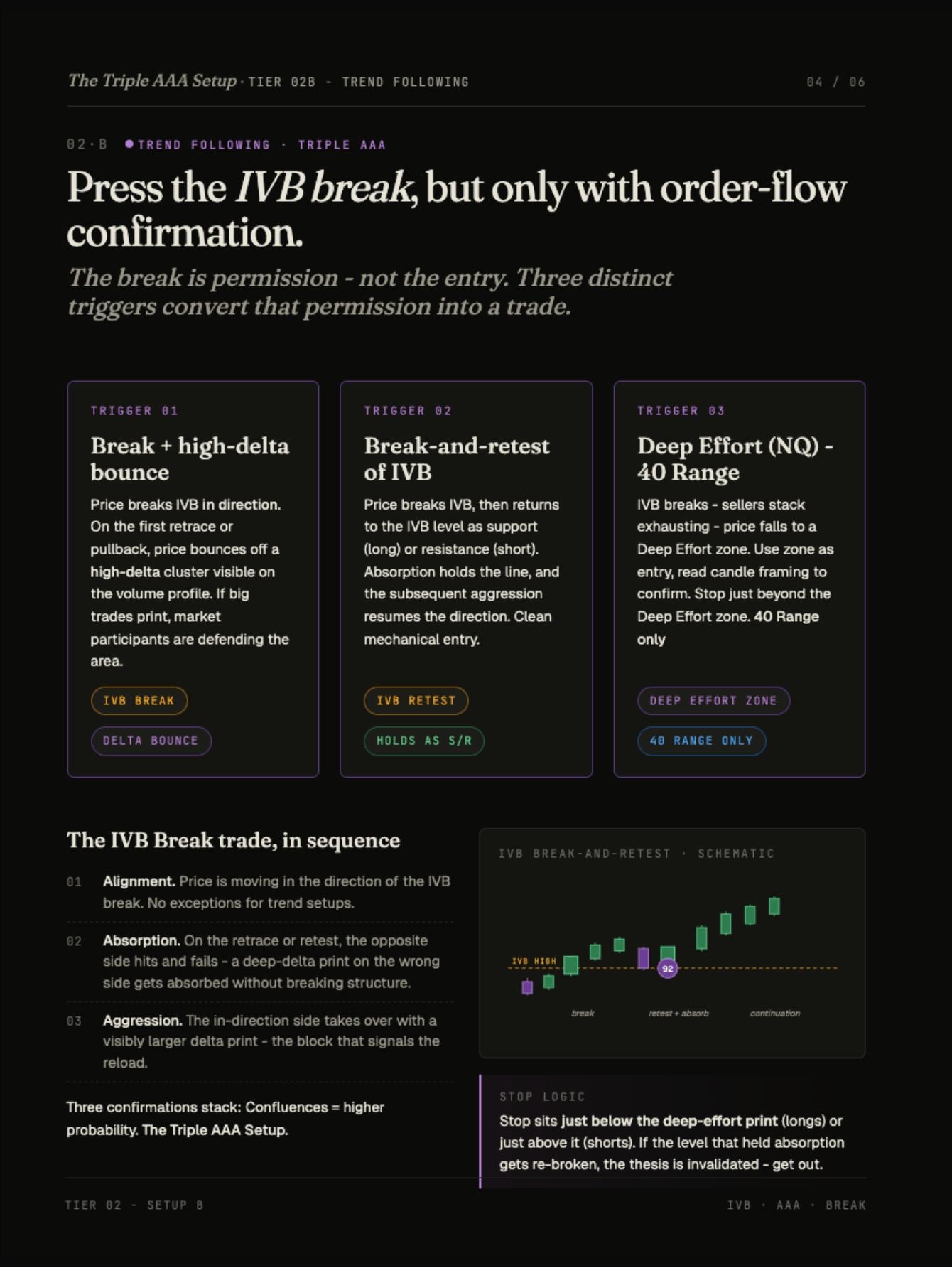 The Triple AAA Setup · TIER 02B - TREND FOLLOWING

04 / 06

02·B • TREND FOLLOWING · TRIPLE AAA

Press the IVB break, but only with order-flow confirmation.

The break is permission - not the entry. Three distinct triggers convert that permission into a trade.

TRIGGER 01

Break + high-delta bounce

Price breaks IVB in direction. On the first retrace or pullback, price bounces off a high-delta cluster visible on the volume profile. If big trades print, market participants are defending the area.

IVB BREAK

DELTA BOUNCE

TRIGGER 02

Break-and-retest of IVB

Price breaks IVB, then returns to the IVB level as support (long) or resistance (short). Absorption holds the line, and the subsequent aggression resumes the direction. Clean mechanical entry.

IVB RETEST

HOLDS AS S/R

TRIGGER 03

Deep Effort (NQ) - 40 Range

IVB breaks - sellers stack exhausting - price falls to a Deep Effort zone. Use zone as entry, read candle framing to confirm. Stop just beyond the Deep Effort zone. 40 Range only

DEEP EFFORT ZONE

40 RANGE ONLY

The IVB Break trade, in sequence

01 Alignment. Price is moving in the direction of the IVB break. No exceptions for trend setups.

02 Absorption. On the retrace or retest, the opposite side hits and fails - a deep-delta print on the wrong side gets absorbed without breaking structure.

03 Aggression. The in-direction side takes over with a visibly larger delta print - the block that signals the reload.

Three confirmations stack: Confluences = higher probability. The Triple AAA Setup.

IVB BREAK-AND-RETEST · SCHEMATIC

IVB HIGH

92

break

retest + absorb

continuation

STOP LOGIC

Stop sits just below the deep-effort print (longs) or just above it (shorts). If the level that held absorption gets re-broken, the thesis is invalidated - get out.

TIER 02 - SETUP B

IVB · AAA · BREAK